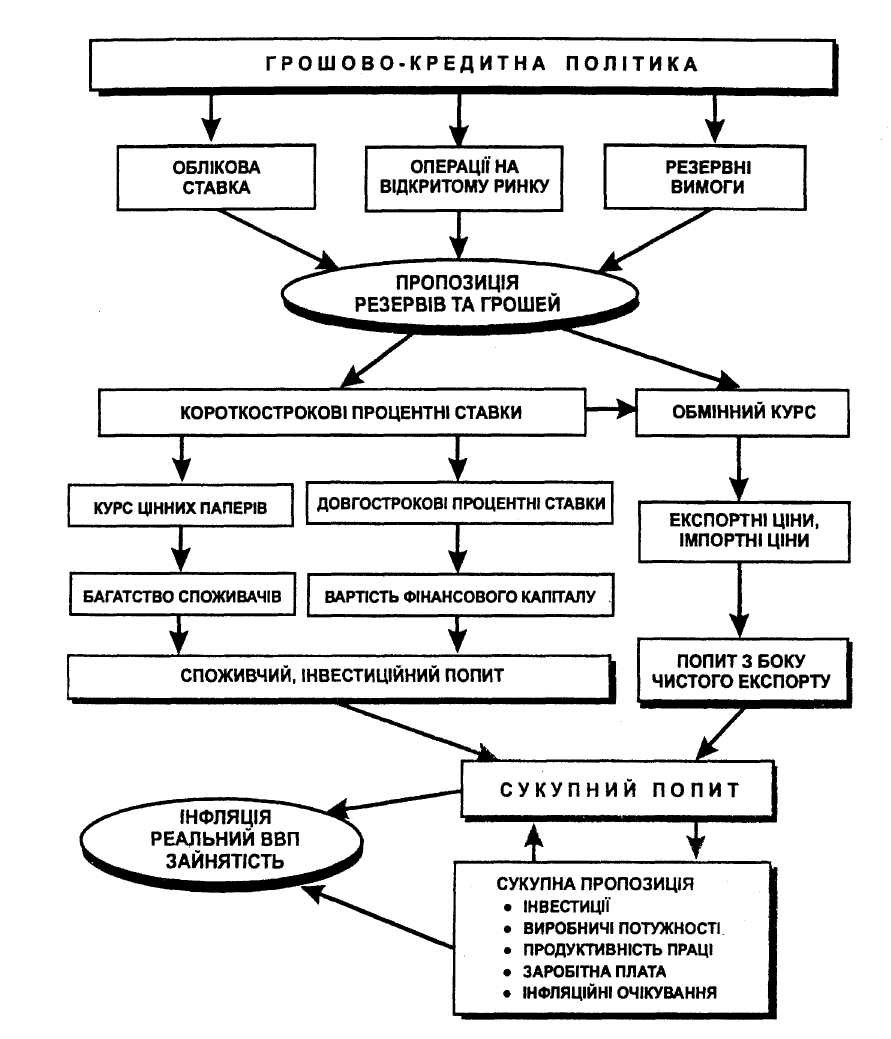 ГРОШОВО-КРЕДИТНА ПОЛІТИКА

ОБЛІКОВА СТАВКА

ОПЕРАЦІЇ НА ВІДКРИТОМУ РИНКУ

РЕЗЕРВНІ ВИМОГИ

ПРОПОЗИЦІЯ РЕЗЕРВІВ ТА ГРОШЕЙ

КОРОТКОСТРОКОВІ ПРОЦЕНТНІ СТАВКИ

ОБМІННИЙ КУРС

КУРС ЦІННИХ ПАПЕРІВ

ДОВГОСТРОКОВІ ПРОЦЕНТНІ СТАВКИ

ЕКСПОРТНІ ЦІНИ, ІМПОРТНІ ЦІНИ

БАГАТСТВО СПОЖИВАЧІВ

ВАРТІСТЬ ФІНАНСОВОГО КАПІТАЛУ

СПОЖИВЧИЙ, ІНВЕСТИЦІЙНИЙ ПОПИТ

ПОПИТ З БОКУ ЧИСТОГО ЕКСПОРТУ

СУКУПНИЙ ПОПИТ

ІНФЛЯЦІЯ РЕАЛЬНИЙ ВВП ЗАЙНЯТІСТЬ

СУКУПНА ПРОПОЗИЦІЯ
• ІНВЕСТИЦІЇ
• ВИРОБНИЧІ ПОТУЖНОСТІ
• ПРОДУКТИВНІСТЬ ПРАЦІ
• ЗАРОБІТНА ПЛАТА
• ІНФЛЯЦІЙНІ ОЧІКУВАННЯ